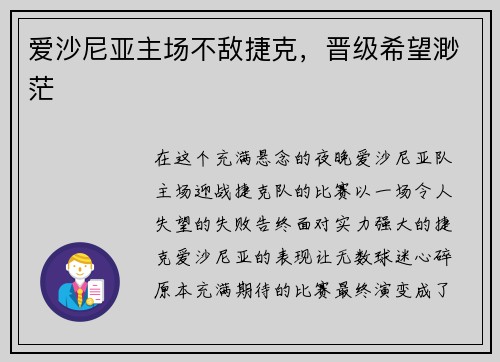 爱沙尼亚主场不敌捷克，晋级希望渺茫

在这个充满悬念的夜晚爱沙尼亚队主场迎战捷克队的比赛以一场令人失望的失败告终面对实力强大的捷克爱沙尼亚的表现让无数球迷心碎原本充满期待的比赛最终演变成了